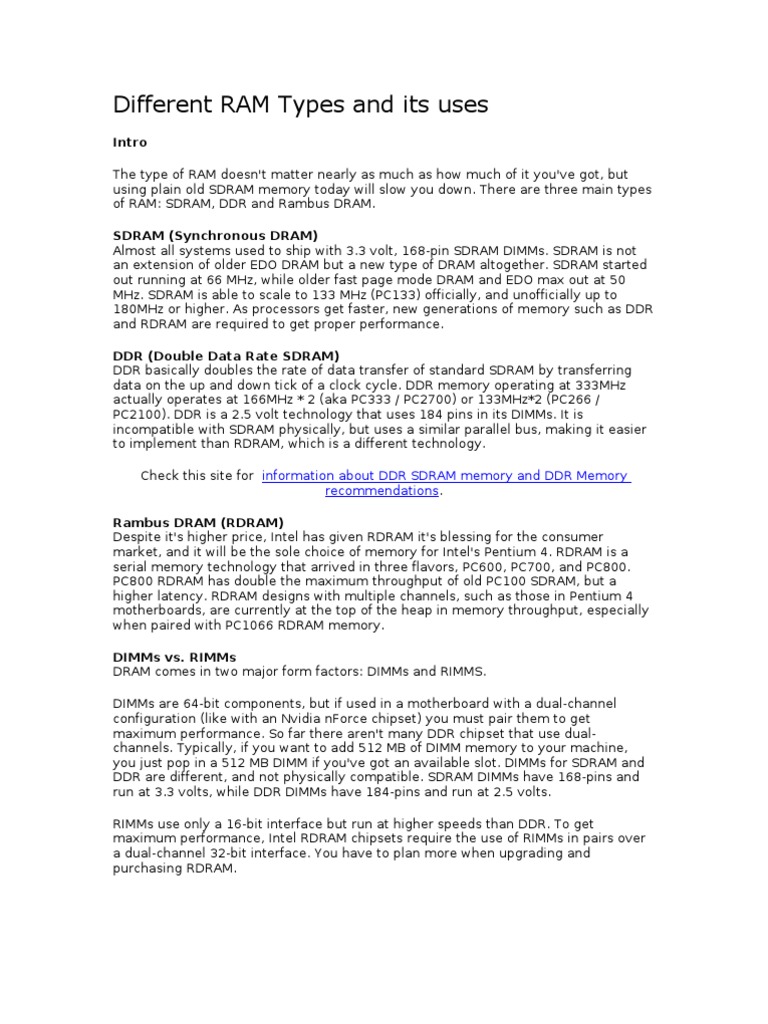 Different RAM Types and its uses

Intro

The type of RAM doesn't matter nearly as much as how much of it you've got, but using plain old SDRAM memory today will slow you down. There are three main types of RAM: SDRAM, DDR and Rambus DRAM.

SDRAM (Synchronous DRAM)
Almost all systems used to ship with 3.3 volt, 168-pin SDRAM DIMMs. SDRAM is not an extension of older EDO DRAM but a new type of DRAM altogether. SDRAM started out running at 66 MHz, while older fast page mode DRAM and EDO max out at 50 MHz. SDRAM is able to scale to 133 MHz (PC133) officially, and unofficially up to 180MHz or higher. As processors get faster, new generations of memory such as DDR and RDRAM are required to get proper performance.

DDR (Double Data Rate SDRAM)
DDR basically doubles the rate of data transfer of standard SDRAM by transferring data on the up and down tick of a clock cycle. DDR memory operating at 333MHz actually operates at 166MHz * 2 (aka PC333 / PC2700) or 133MHz*2 (PC266 / PC2100). DDR is a 2.5 volt technology that uses 184 pins in its DIMMs. It is incompatible with SDRAM physically, but uses a similar parallel bus, making it easier to implement than RDRAM, which is a different technology.

Check this site for information about DDR SDRAM memory and DDR Memory recommendations.

Rambus DRAM (RDRAM)
Despite it's higher price, Intel has given RDRAM it's blessing for the consumer market, and it will be the sole choice of memory for Intel's Pentium 4. RDRAM is a serial memory technology that arrived in three flavors, PC600, PC700, and PC800. PC800 RDRAM has double the maximum throughput of old PC100 SDRAM, but a higher latency. RDRAM designs with multiple channels, such as those in Pentium 4 motherboards, are currently at the top of the heap in memory throughput, especially when paired with PC1066 RDRAM memory.

DIMMs vs. RIMMs
DRAM comes in two major form factors: DIMMs and RIMMS.

DIMMs are 64-bit components, but if used in a motherboard with a dual-channel configuration (like with an Nvidia nForce chipset) you must pair them to get maximum performance. So far there aren't many DDR chipset that use dual-channels. Typically, if you want to add 512 MB of DIMM memory to your machine, you just pop in a 512 MB DIMM if you've got an available slot. DIMMs for SDRAM and DDR are different, and not physically compatible. SDRAM DIMMs have 168-pins and run at 3.3 volts, while DDR DIMMs have 184-pins and run at 2.5 volts.

RIMMs use only a 16-bit interface but run at higher speeds than DDR. To get maximum performance, Intel RDRAM chipsets require the use of RIMMs in pairs over a dual-channel 32-bit interface. You have to plan more when upgrading and purchasing RDRAM.